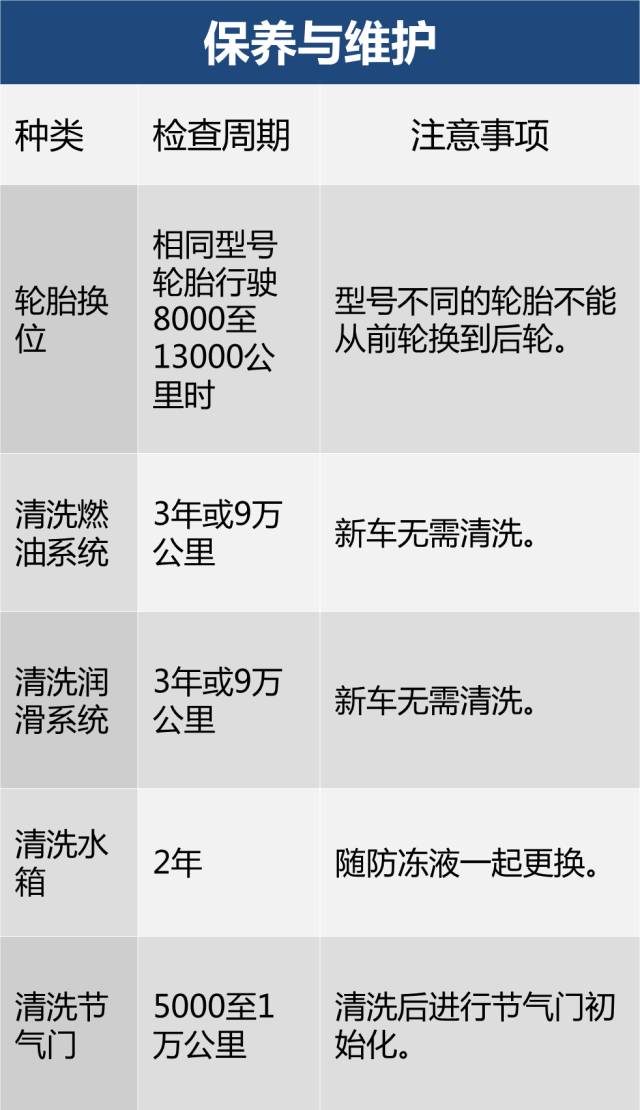 保养与维护

| 种类 | 检查周期 | 注意事项 |
|---|---|---|
| 轮胎换位 | 相同型号轮胎行驶8000至13000公里时 | 型号不同的轮胎不能从前轮换到后轮。 |
| 清洗燃油系统 | 3年或9万公里 | 新车无需清洗。 |
| 清洗润滑系统 | 3年或9万公里 | 新车无需清洗。 |
| 清洗水箱 | 2年 | 随防冻液一起更换。 |
| 清洗节气门 | 5000至1万公里 | 清洗后进行节气门初始化。 |